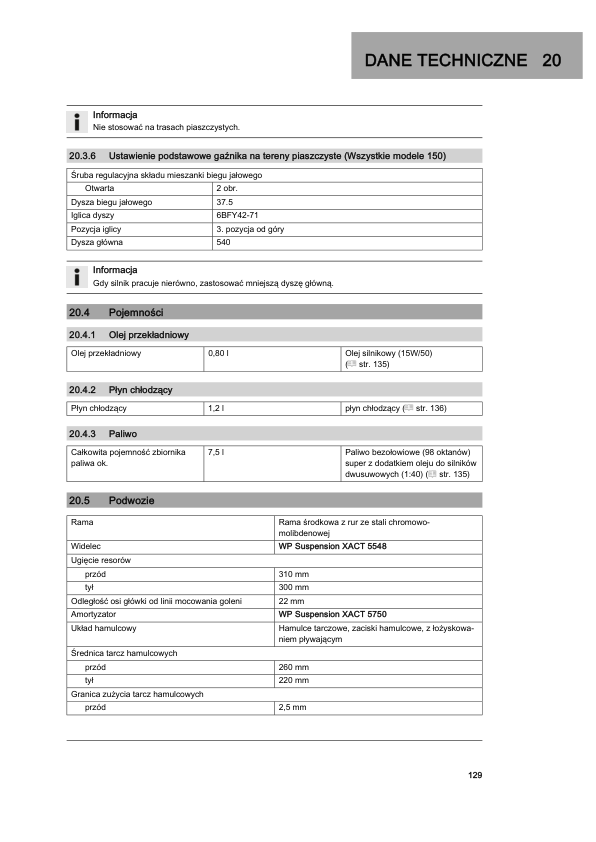 DANE TECHNICZNE 20

Informacja
Nie stosować na trasach piaszczystych.

20.3.6 Ustawienie podstawowe gaźnika na tereny piaszczyste (Wszystkie modele 150)

| Śruba regulacyjna składu mieszanki biegu jałowego | |
|---|---|
| Otwarta | 2 obr. |
| Dysza biegu jałowego | 37.5 |
| Iglica dyszy | 6BFY42-71 |
| Pozycja iglicy | 3. pozycja od góry |
| Dysza główna | 540 |

Informacja
Gdy silnik pracuje nierówno, zastosować mniejszą dyszę główną.

20.4 Pojemności

20.4.1 Olej przekładniowy

| Olej przekładniowy | 0,80 l | Olej silnikowy (15W/50) ( str. 135) |
|---|---|---|

20.4.2 Płyn chłodzący

| Płyn chłodzący | 1,2 l | płyn chłodzący ( str. 136) |
|---|---|---|

20.4.3 Paliwo

| Całkowita pojemność zbiornika paliwa ok. | 7,5 l | Paliwo bezołowiowe (98 oktanów) super z dodatkiem oleju do silników dwusuwowych (1:40) ( str. 135) |
|---|---|---|

20.5 Podwozie

| Rama | Rama środkowa z rur ze stali chromowo-molibdenowej |
|---|---|
| Widelec | WP Suspension XACT 5548 |
| Ugięcie resorów | |
| przód | 310 mm |
| tył | 300 mm |
| Odległość osi główki od linii mocowania goleni | 22 mm |
| Amortyzator | WP Suspension XACT 5750 |
| Układ hamulcowy | Hamulce tarczowe, zaciski hamulcowe, z łożyskowaniem pływającym |
| Średnica tarcz hamulcowych | |
| przód | 260 mm |
| tył | 220 mm |
| Granica zużycia tarcz hamulcowych | |
| przód | 2,5 mm |

129